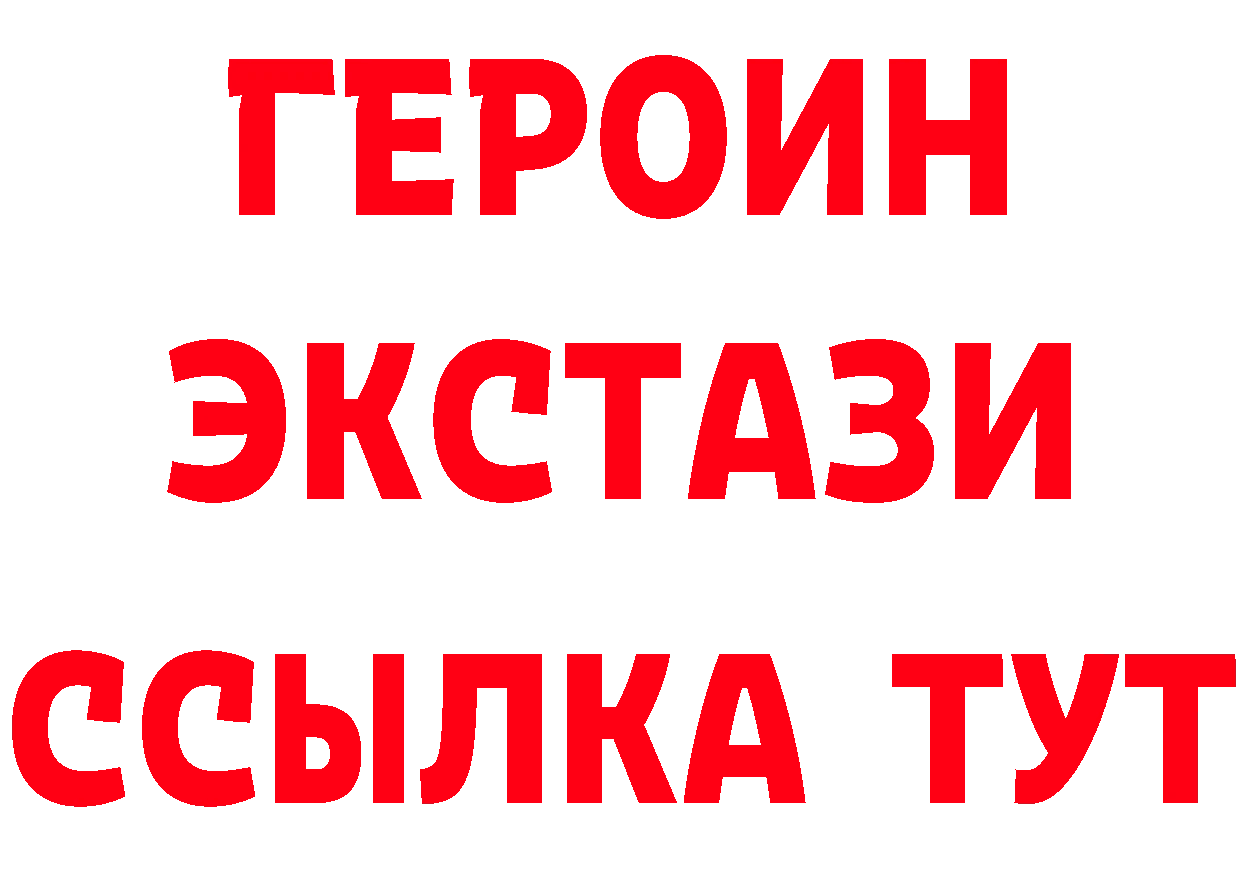 ГЕРОИН
ЭКСТАЗИ
ССЫЛКА ТУТ